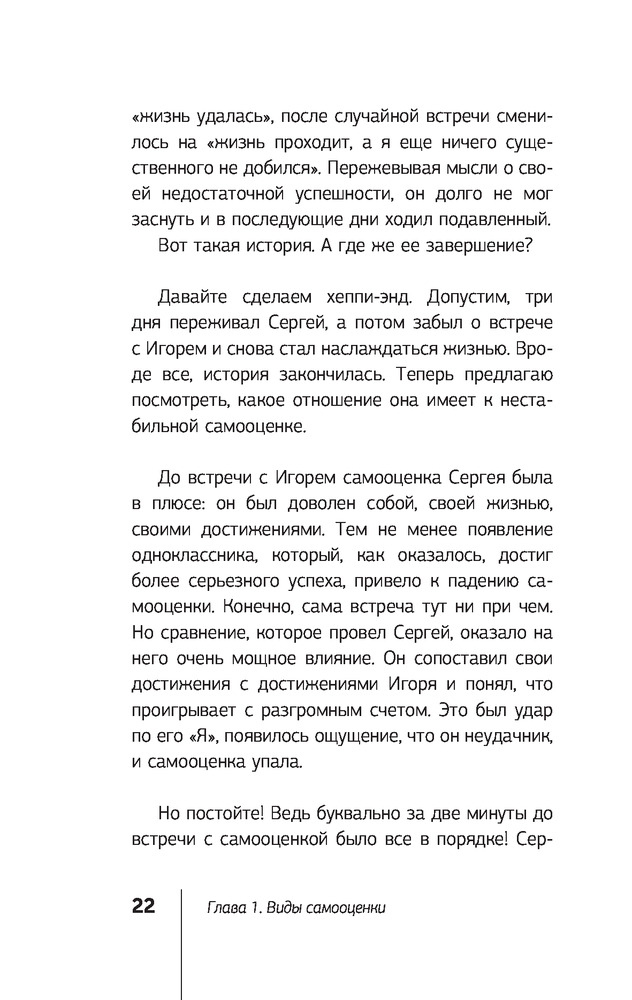 «жизнь удалась», после случайной встречи сменилось на «жизнь проходит, а я еще ничего существенного не добился». Пережевывая мысли о своей недостаточной успешности, он долго не мог заснуть и в последующие дни ходил подавленный.

Вот такая история. А где же ее завершение?

Давайте сделаем хеппи-энд. Допустим, три дня переживал Сергей, а потом забыл о встрече с Игорем и снова стал наслаждаться жизнью. Вроде все, история закончилась. Теперь предлагаю посмотреть, какое отношение она имеет к нестабильной самооценке.

До встречи с Игорем самооценка Сергея была в плюсе: он был доволен собой, своей жизнью, своими достижениями. Тем не менее появление одноклассника, который, как оказалось, достиг более серьезного успеха, привело к падению самооценки. Конечно, сама встреча тут ни при чем. Но сравнение, которое провел Сергей, оказало на него очень мощное влияние. Он сопоставил свои достижения с достижениями Игоря и понял, что проигрывает с разгромным счетом. Это был удар по его «Я», появилось ощущение, что он неудачник, и самооценка упала.

Но постойте! Ведь буквально за две минуты до встречи с самооценкой было все в порядке! Сер-

22 Глава 1. Виды самооценки